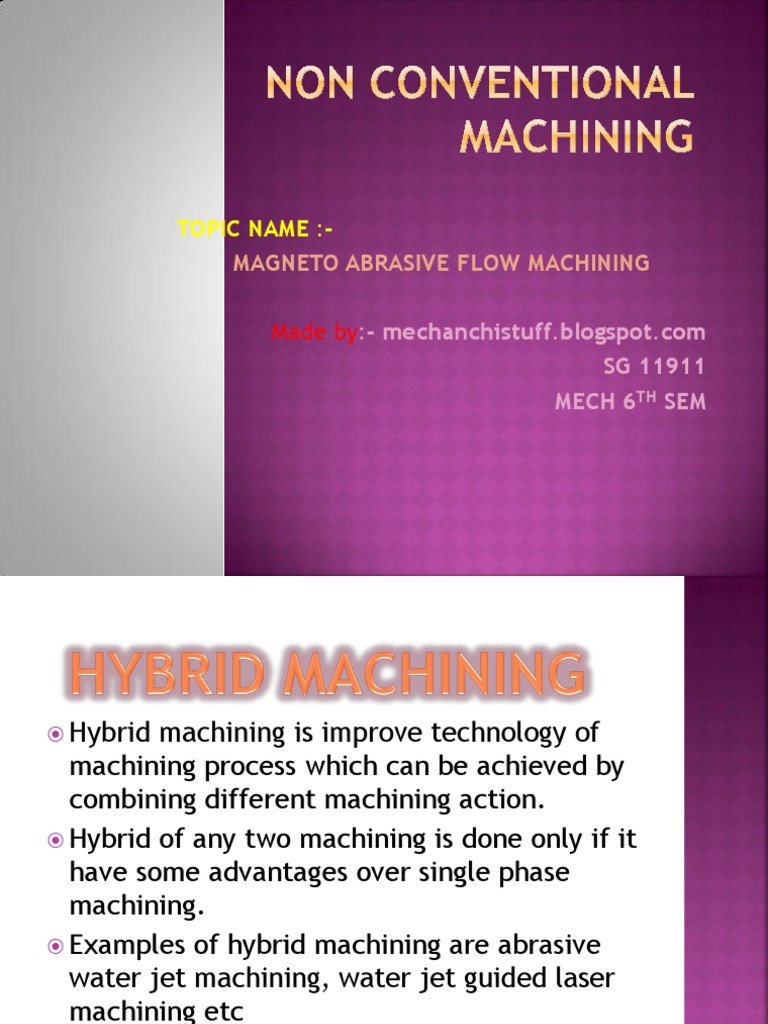 NON CONVENTIONAL MACHINING

TOPIC NAME :-
MAGNETO ABRASIVE FLOW MACHINING

Made by:- mechanchistuff.blogspot.com
SG 11911
MECH 6$^{TH}$ SEM

HYBRID MACHINING

Hybrid machining is improve technology of machining process which can be achieved by combining different machining action.

Hybrid of any two machining is done only if it have some advantages over single phase machining.

Examples of hybrid machining are abrasive water jet machining, water jet guided laser machining etc